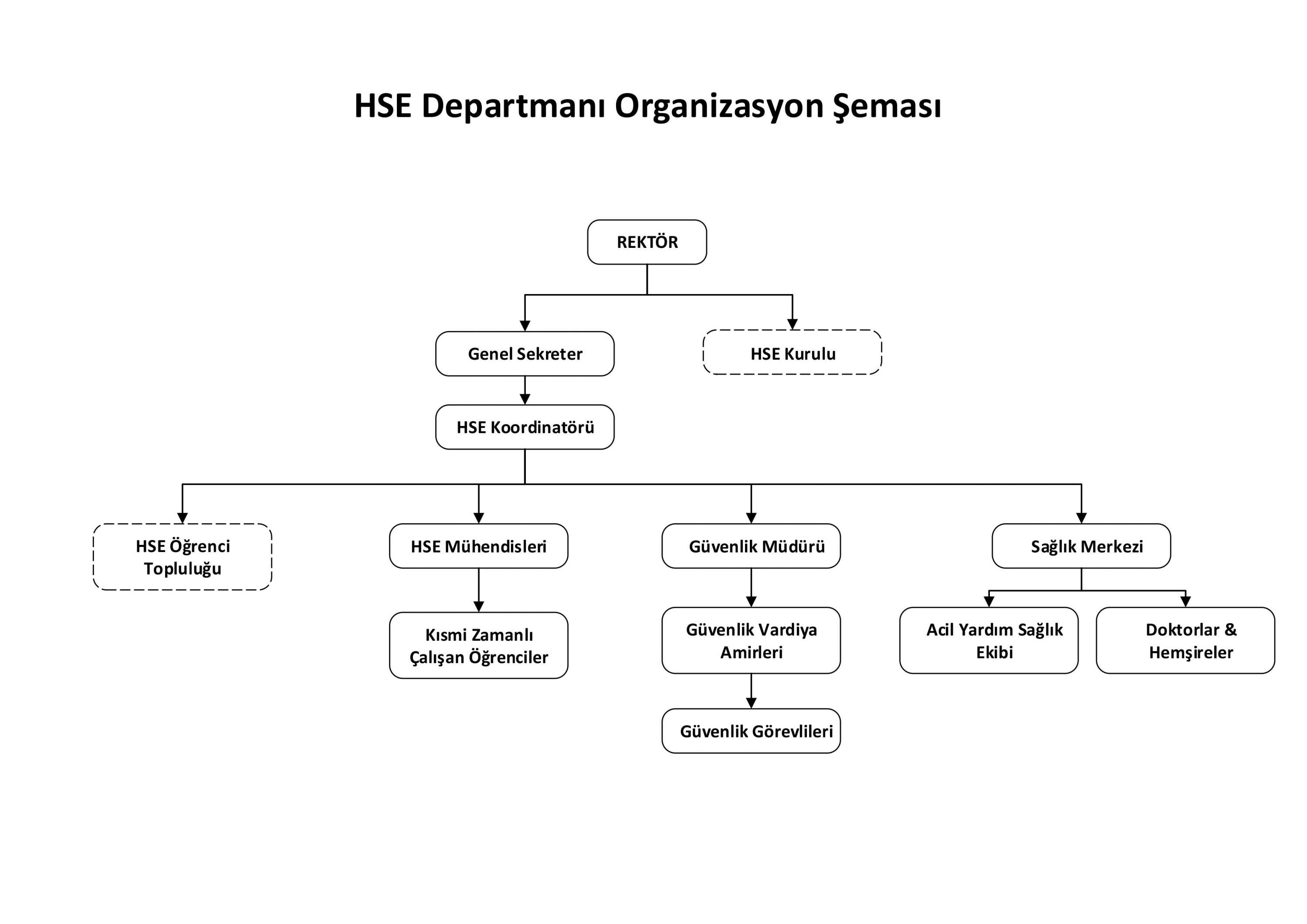 HSE Departmanı Organizasyon Şeması

REKTÖR

Genel Sekreter

HSE Kurulu

HSE Koordinatörü

HSE Öğrenci Topluluğu

HSE Mühendisleri

Güvenlik Müdürü

Sağlık Merkezi

Kısmi Zamanlı Çalışan Öğrenciler

Güvenlik Vardiya Amirleri

Acil Yardım Sağlık Ekibi

Doktorlar & Hemşireler

Güvenlik Görevlileri